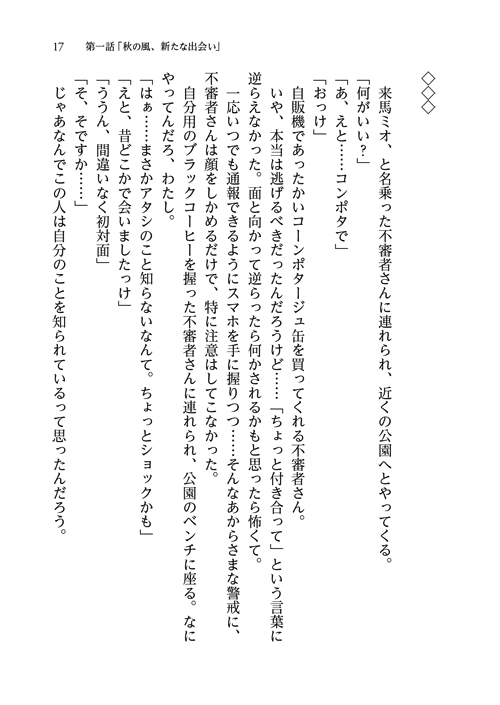 17　第一話「秋の風、新たな出会い」

◇◇◇

来馬ミオ、と名乗った不審者さんに連れられ、近くの公園へとやってくる。

「何がいい？」

「あ、えと……コンポタで」

「おっけ」

自販機であったかいコーンポタージュ缶を買ってくれる不審者さん。

いや、本当は逃げるべきだったんだろうけど……「ちょっと付き合って」という言葉に逆らえなかった。面と向かって逆らったら何かされるかもと思ったら怖くて。

一応いつでも通報できるようにスマホを手に握りつつ……そんなあからさまな警戒に、不審者さんは顔をしかめるだけで、特に注意はしてこなかった。

自分用のブラックコーヒーを握った不審者さんに連れられ、公園のベンチに座る。なにやってんだろ、わたし。

「はぁ……まさかアタシのこと知らないなんて。ちょっとショックかも」

「えと、昔どこかで会いましたっけ」

「ううん、間違いなく初対面」

「そ、そですか……」

じゃあなんでこの人は自分のことを知られているって思ったんだろう。